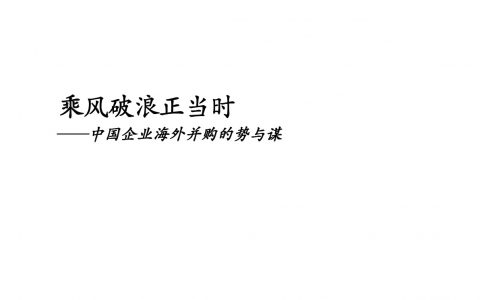 乘风破浪正当时

——中国企业海外并购的势与谋